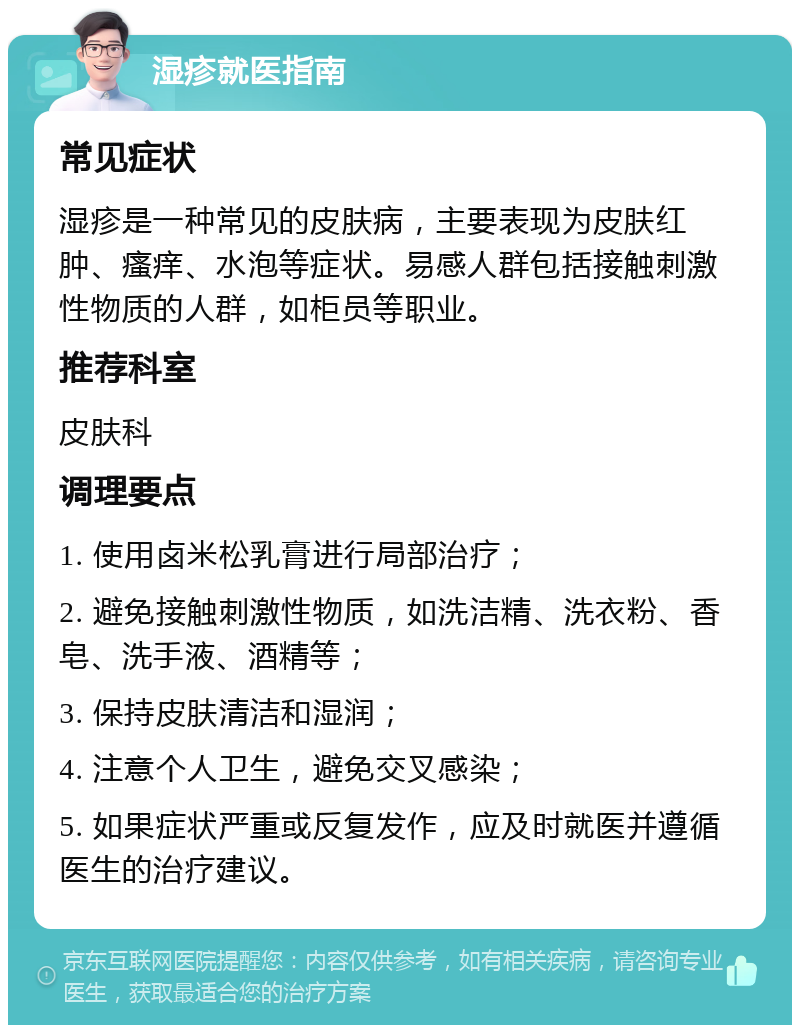 湿疹就医指南

常见症状

湿疹是一种常见的皮肤病，主要表现为皮肤红肿、瘙痒、水泡等症状。易感人群包括接触刺激性物质的人群，如柜员等职业。

推荐科室

皮肤科

调理要点

1. 使用卤米松乳膏进行局部治疗；

2. 避免接触刺激性物质，如洗洁精、洗衣粉、香皂、洗手液、酒精等；

3. 保持皮肤清洁和湿润；

4. 注意个人卫生，避免交叉感染；

5. 如果症状严重或反复发作，应及时就医并遵循医生的治疗建议。

京东互联网医院提醒您：内容仅供参考，如有相关疾病，请咨询专业医生，获取最适合您的治疗方案